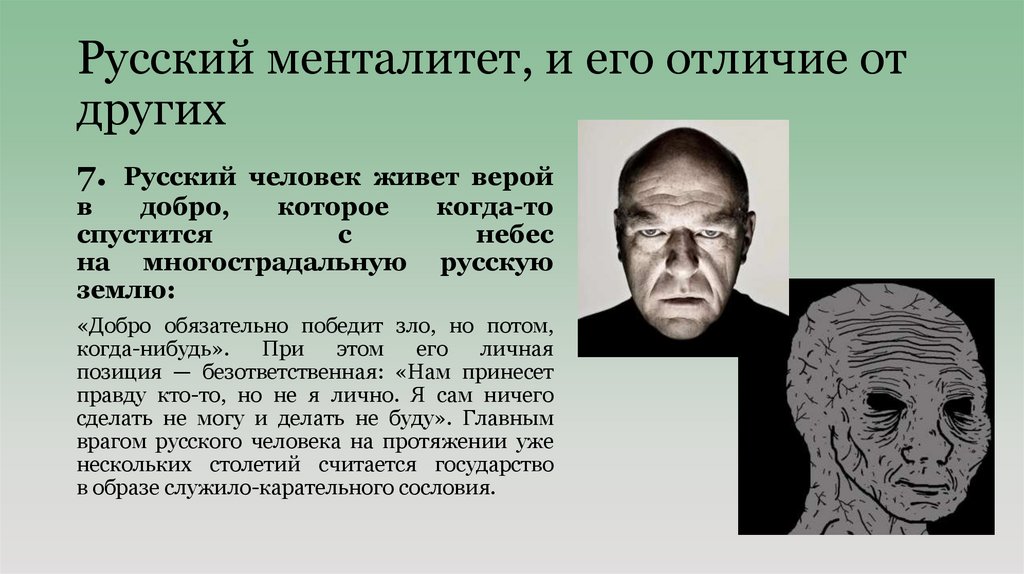 Русский менталитет, и его отличие от других

7. Русский человек живет верой в добро, которое когда-то спустится с небес на многострадальную русскую землю:

«Добро обязательно победит зло, но потом, когда-нибудь». При этом его личная позиция — безответственная: «Нам принесет правду кто-то, но не я лично. Я сам ничего сделать не могу и делать не буду». Главным врагом русского человека на протяжении уже нескольких столетий считается государство в образе служило-карательного сословия.